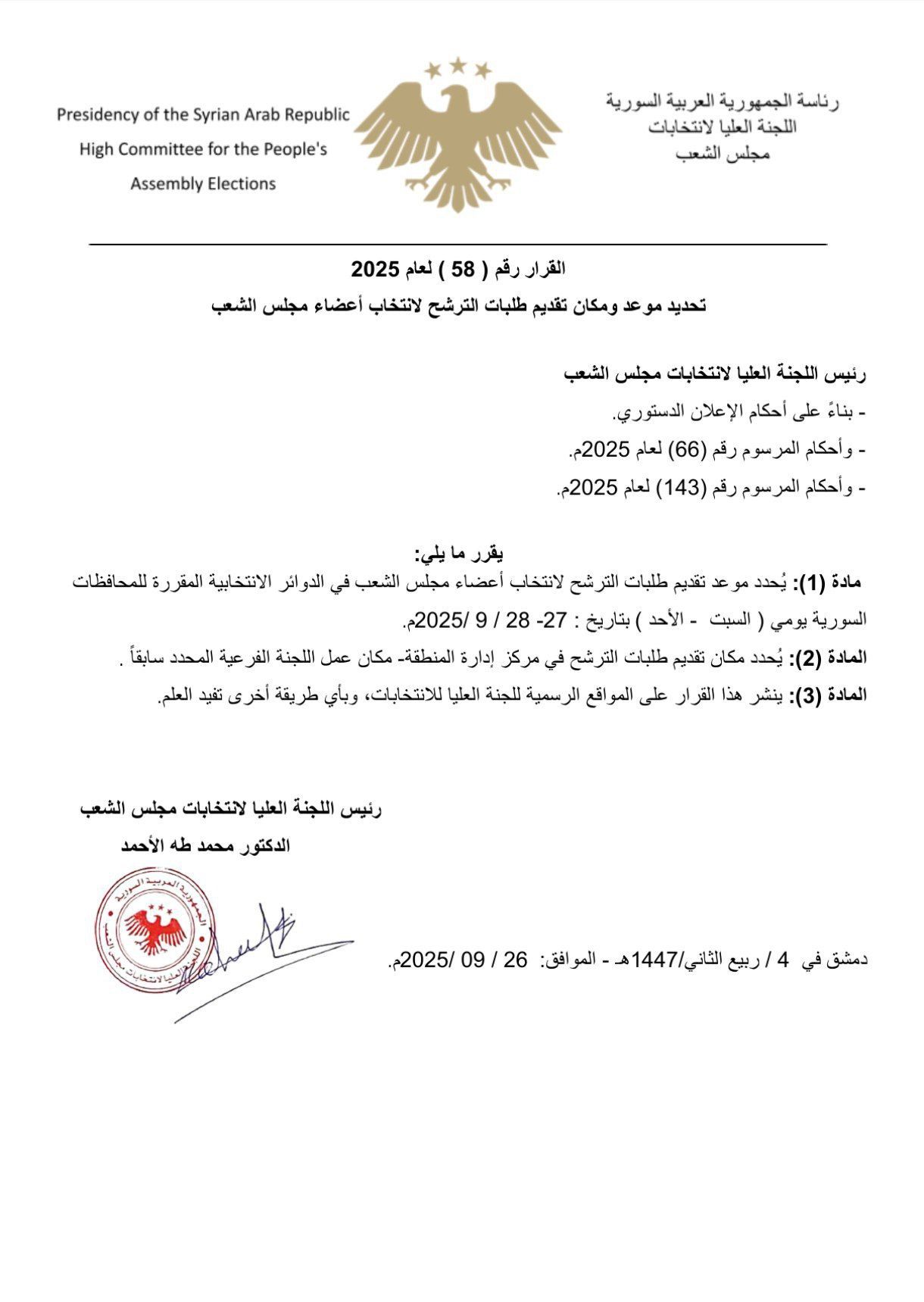 رئاسة الجمهورية العربية السورية
اللجنة العليا لانتخابات
مجلس الشعب

Presidency of the Syrian Arab Republic
High Committee for the People's
Assembly Elections

القرار رقم ( 58 ) لعام 2025

تحديد موعد ومكان تقديم طلبات الترشح لانتخاب أعضاء مجلس الشعب

رئيس اللجنة العليا لانتخابات مجلس الشعب

- بناءً على أحكام الإعلان الدستوري.

- وأحكام المرسوم رقم (66) لعام 2025م.

- وأحكام المرسوم رقم (143) لعام 2025م.

يقرر ما يلي:

مادة (1): يُحدد موعد تقديم طلبات الترشح لانتخاب أعضاء مجلس الشعب في الدوائر الانتخابية المقررة للمحافظات السورية يومي ( السبت - الأحد ) بتاريخ : 27- 28 / 9 /2025م.

المادة (2): يُحدد مكان تقديم طلبات الترشح في مركز إدارة المنطقة- مكان عمل اللجنة الفرعية المحدد سابقاً .

المادة (3): ينشر هذا القرار على المواقع الرسمية للجنة العليا للانتخابات، وبأي طريقة أخرى تفيد العلم.

رئيس اللجنة العليا لانتخابات مجلس الشعب

الدكتور محمد طه الأحمد

الجمهورية العربية السورية
اللجنة العليا لانتخابات مجلس الشعب

دمشق في 4 / ربيع الثاني/1447هـ - الموافق: 26 / 09 /2025م.